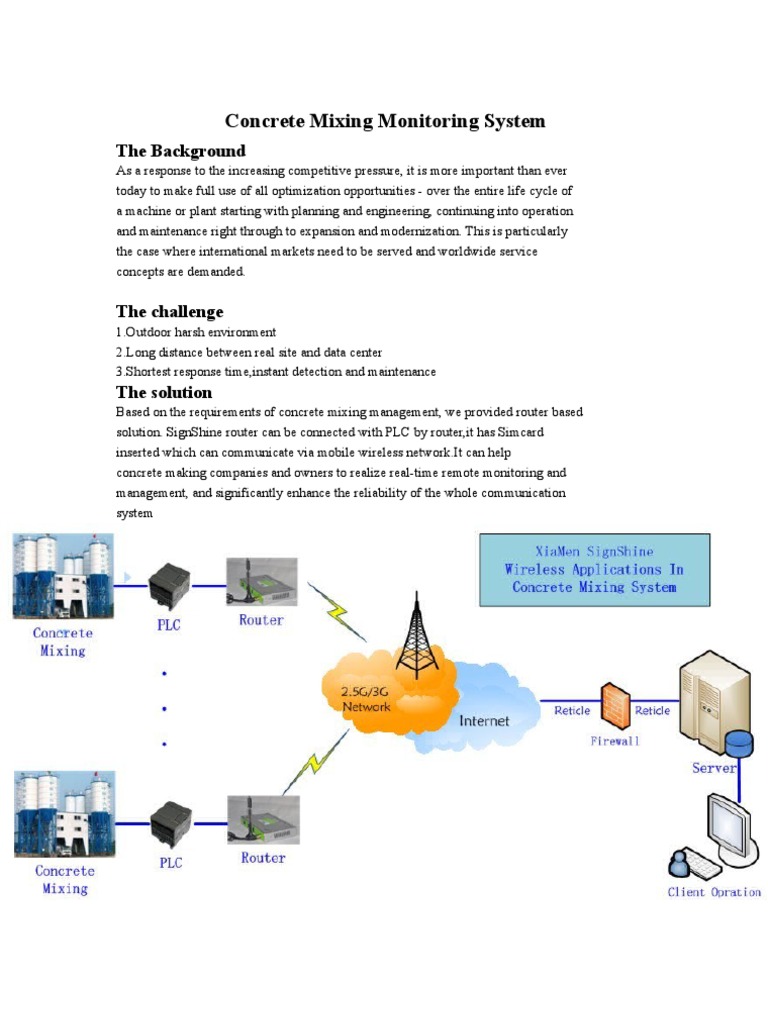 Concrete Mixing Monitoring System

The Background

As a response to the increasing competitive pressure, it is more important than ever today to make full use of all optimization opportunities - over the entire life cycle of a machine or plant starting with planning and engineering, continuing into operation and maintenance right through to expansion and modernization. This is particularly the case where international markets need to be served and worldwide service concepts are demanded.

The challenge

1.Outdoor harsh environment
2.Long distance between real site and data center
3.Shortest response time,instant detection and maintenance

The solution

Based on the requirements of concrete mixing management, we provided router based solution. SignShine router can be connected with PLC by router,it has Simcard inserted which can communicate via mobile wireless network.It can help concrete making companies and owners to realize real-time remote monitoring and management, and significantly enhance the reliability of the whole communication system

XiaMen SignShine
Wireless Applications In
Concrete Mixing System

Concrete Mixing
PLC
Router
2.5G/3G Network
Internet
Reticle
Firewall
Reticle
Server
Concrete Mixing
PLC
Router
Client Opration